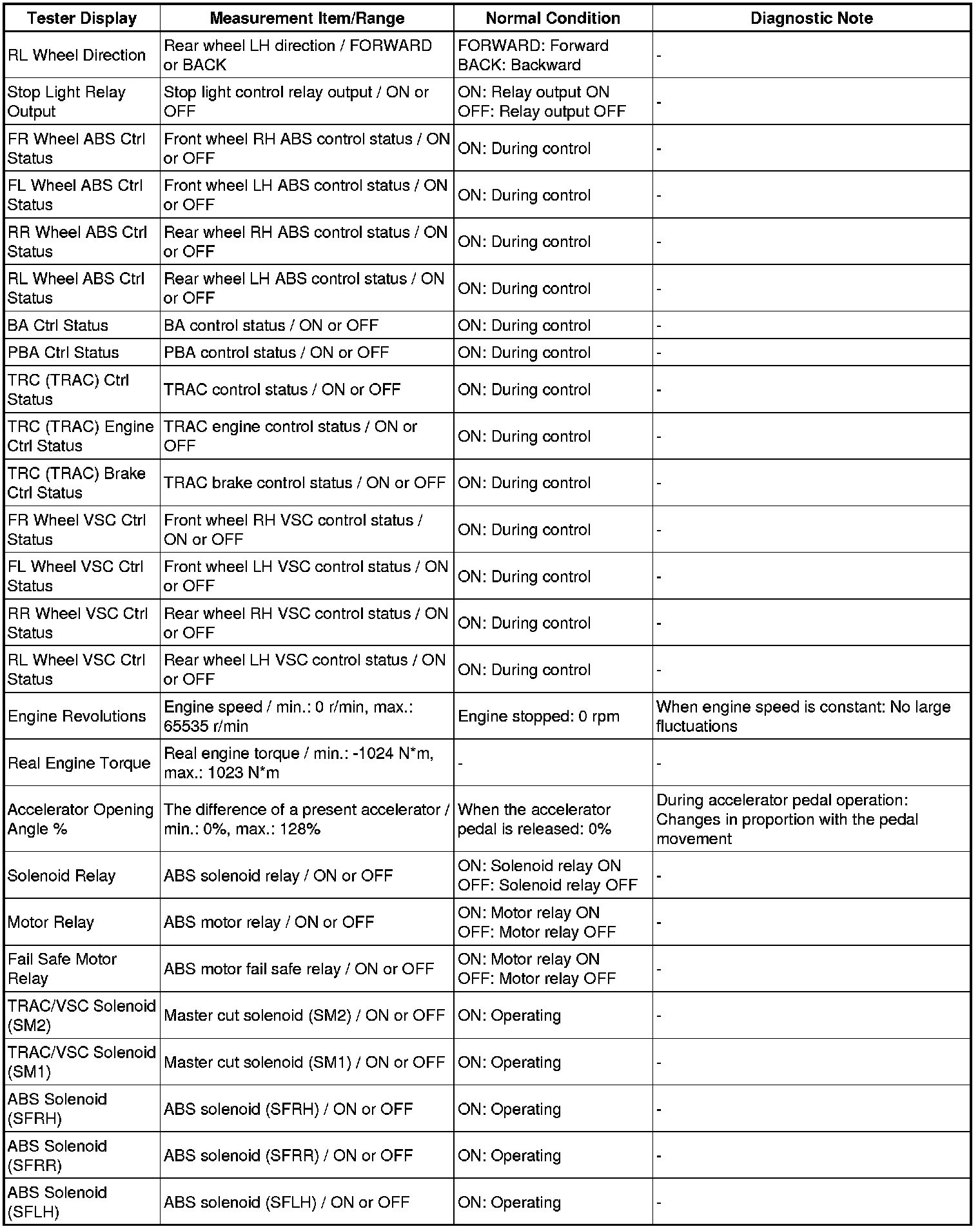 | Tester Display | Measurement Item/Range | Normal Condition | Diagnostic Note |
|---|---|---|---|
| RL Wheel Direction | Rear wheel LH direction / FORWARD or BACK | FORWARD: Forward BACK: Backward | - |
| Stop Light Relay Output | Stop light control relay output / ON or OFF | ON: Relay output ON OFF: Relay output OFF | - |
| FR Wheel ABS Ctrl Status | Front wheel RH ABS control status / ON or OFF | ON: During control | - |
| FL Wheel ABS Ctrl Status | Front wheel LH ABS control status / ON or OFF | ON: During control | - |
| RR Wheel ABS Ctrl Status | Rear wheel RH ABS control status / ON or OFF | ON: During control | - |
| RL Wheel ABS Ctrl Status | Rear wheel LH ABS control status / ON or OFF | ON: During control | - |
| BA Ctrl Status | BA control status / ON or OFF | ON: During control | - |
| PBA Ctrl Status | PBA control status / ON or OFF | ON: During control | - |
| TRC (TRAC) Ctrl Status | TRAC control status / ON or OFF | ON: During control | - |
| TRC (TRAC) Engine Ctrl Status | TRAC engine control status / ON or OFF | ON: During control | - |
| TRC (TRAC) Brake Ctrl Status | TRAC brake control status / ON or OFF | ON: During control | - |
| FR Wheel VSC Ctrl Status | Front wheel RH VSC control status / ON or OFF | ON: During control | - |
| FL Wheel VSC Ctrl Status | Front wheel LH VSC control status / ON or OFF | ON: During control | - |
| RR Wheel VSC Ctrl Status | Rear wheel RH VSC control status / ON or OFF | ON: During control | - |
| RL Wheel VSC Ctrl Status | Rear wheel LH VSC control status / ON or OFF | ON: During control | - |
| Engine Revolutions | Engine speed / min.: 0 r/min, max.: 65535 r/min | Engine stopped: 0 rpm | When engine speed is constant: No large fluctuations |
| Real Engine Torque | Real engine torque / min.: -1024 N*m, max.: 1023 N*m | - | - |
| Accelerator Opening Angle % | The difference of a present accelerator / min.: 0%, max.: 128% | When the accelerator pedal is released: 0% | During accelerator pedal operation: Changes in proportion with the pedal movement |
| Solenoid Relay | ABS solenoid relay / ON or OFF | ON: Solenoid relay ON OFF: Solenoid relay OFF | - |
| Motor Relay | ABS motor relay / ON or OFF | ON: Motor relay ON OFF: Motor relay OFF | - |
| Fail Safe Motor Relay | ABS motor fail safe relay / ON or OFF | ON: Motor relay ON OFF: Motor relay OFF | - |
| TRAC/VSC Solenoid (SM2) | Master cut solenoid (SM2) / ON or OFF | ON: Operating | - |
| TRAC/VSC Solenoid (SM1) | Master cut solenoid (SM1) / ON or OFF | ON: Operating | - |
| ABS Solenoid (SFRH) | ABS solenoid (SFRH) / ON or OFF | ON: Operating | - |
| ABS Solenoid (SFRR) | ABS solenoid (SFRR) / ON or OFF | ON: Operating | - |
| ABS Solenoid (SFLH) | ABS solenoid (SFLH) / ON or OFF | ON: Operating | - |